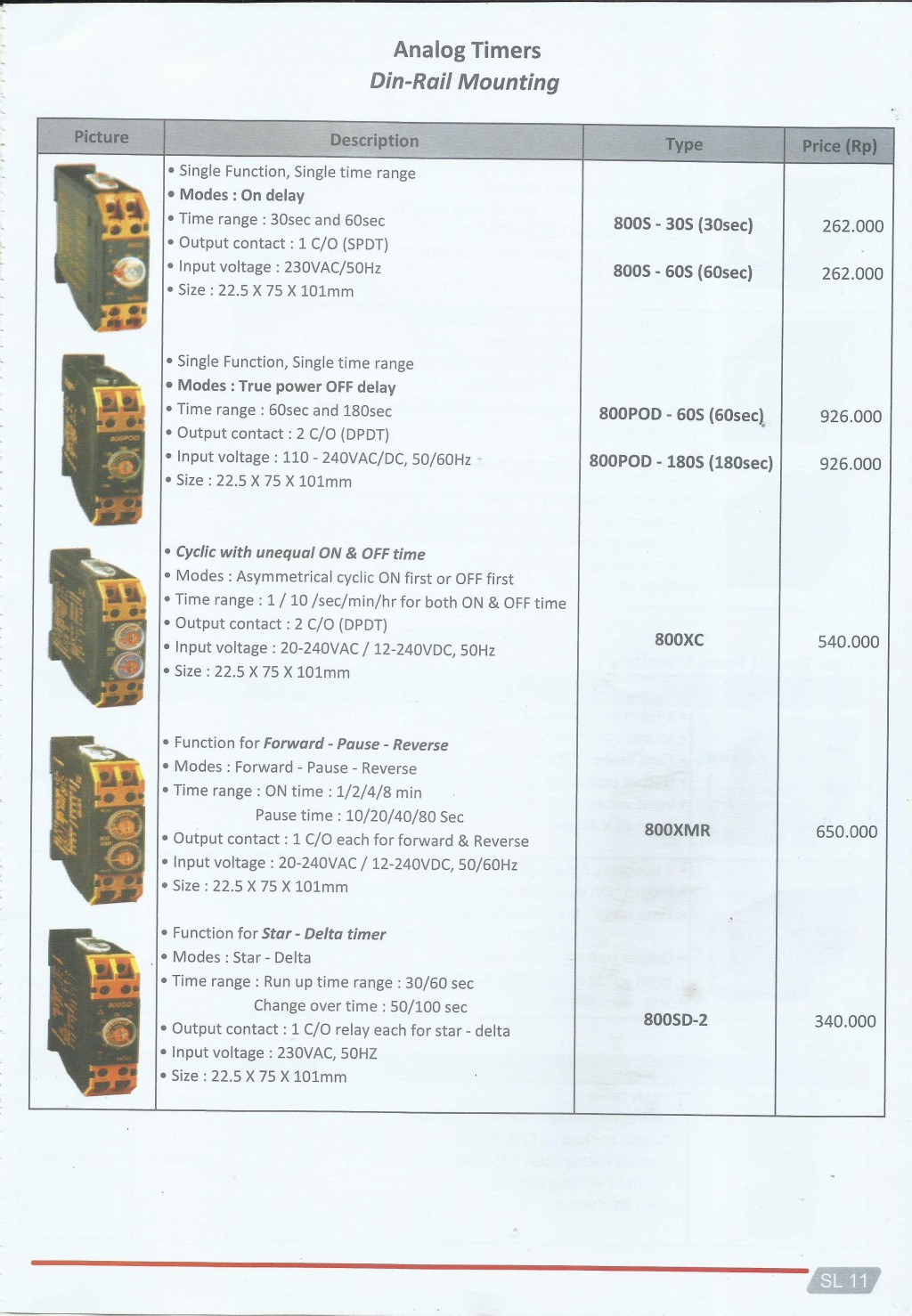 Analog Timers
Din-Rail Mounting

| Picture | Description | Type | Price (Rp) |
|---|---|---|---|
| | • Single Function, Single time range • Modes : On delay • Time range : 30sec and 60sec • Output contact : 1 C/O (SPDT) • Input voltage : 230VAC/50Hz • Size : 22.5 X 75 X 101mm | 800S - 30S (30sec) 800S - 60S (60sec) | 262.000 262.000 |
| | • Single Function, Single time range • Modes : True power OFF delay • Time range : 60sec and 180sec • Output contact : 2 C/O (DPDT) • Input voltage : 110 - 240VAC/DC, 50/60Hz • Size : 22.5 X 75 X 101mm | 800POD - 60S (60sec) 800POD - 180S (180sec) | 926.000 926.000 |
| | • Cyclic with unequal ON & OFF time • Modes : Asymmetrical cyclic ON first or OFF first • Time range : 1 / 10 /sec/min/hr for both ON & OFF time • Output contact : 2 C/O (DPDT) • Input voltage : 20-240VAC / 12-240VDC, 50Hz • Size : 22.5 X 75 X 101mm | 800XC | 540.000 |
| | • Function for Forward - Pause - Reverse • Modes : Forward - Pause - Reverse • Time range : ON time : 1/2/4/8 min Pause time : 10/20/40/80 Sec • Output contact : 1 C/O each for forward & Reverse • Input voltage : 20-240VAC / 12-240VDC, 50/60Hz • Size : 22.5 X 75 X 101mm | 800XMR | 650.000 |
| | • Function for Star - Delta timer • Modes : Star - Delta • Time range : Run up time range : 30/60 sec Change over time : 50/100 sec • Output contact : 1 C/O relay each for star - delta • Input voltage : 230VAC, 50HZ • Size : 22.5 X 75 X 101mm | 800SD-2 | 340.000 |

SL 11